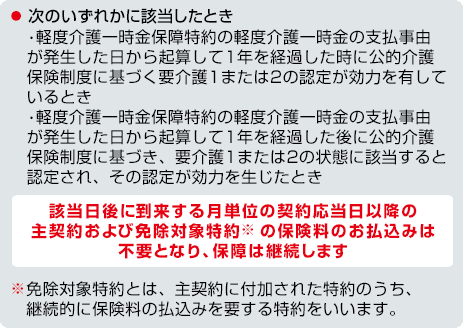 ● 次のいずれかに該当したとき

・軽度介護一時金保障特約の軽度介護一時金の支払事由が発生した日から起算して1年を経過した時に公的介護保険制度に基づく要介護1または2の認定が効力を有しているとき

・軽度介護一時金保障特約の軽度介護一時金の支払事由が発生した日から起算して1年を経過した後に公的介護保険制度に基づき、要介護1または2の状態に該当すると認定され、その認定が効力を生じたとき

該当日後に到来する月単位の契約応当日以降の主契約および免除対象特約※ の保険料のお払込みは不要となり、保障は継続します

※免除対象特約とは、主契約に付加された特約のうち、継続的に保険料の払込みを要する特約をいいます。